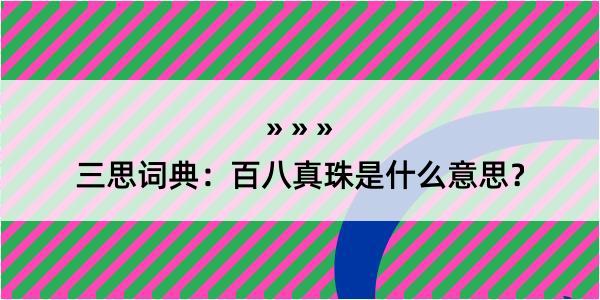 » » »

三思词典：百八真珠是什么意思？